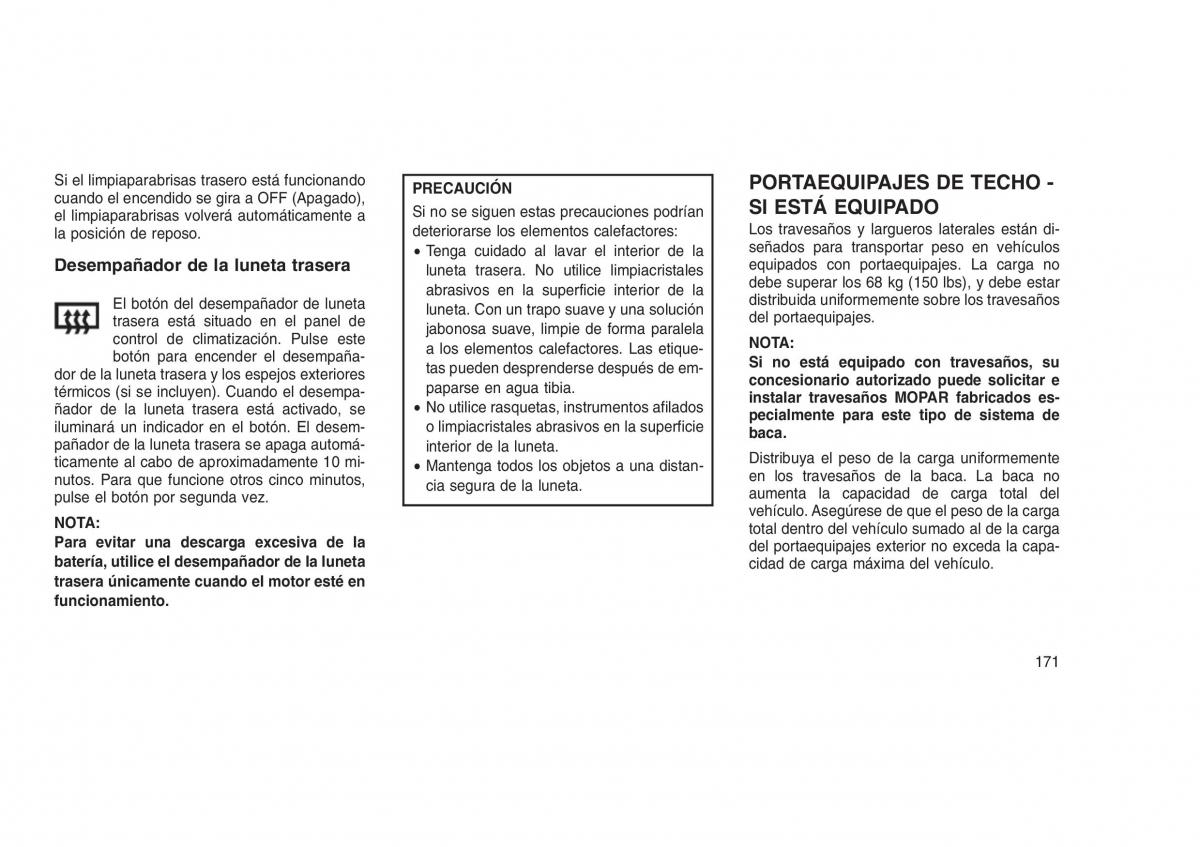 Si el limpiaparabrisas trasero está funcionando cuando el encendido se gira a OFF (Apagado), el limpiaparabrisas volverá automáticamente a la posición de reposo.

Desempañador de la luneta trasera

El botón del desempañador de luneta trasera está situado en el panel de control de climatización. Pulse este botón para encender el desempañador de la luneta trasera y los espejos exteriores térmicos (si se incluyen). Cuando el desempañador de la luneta trasera está activado, se iluminará un indicador en el botón. El desempañador de la luneta trasera se apaga automáticamente al cabo de aproximadamente 10 minutos. Para que funcione otros cinco minutos, pulse el botón por segunda vez.

NOTA:
Para evitar una descarga excesiva de la batería, utilice el desempañador de la luneta trasera únicamente cuando el motor esté en funcionamiento.

PRECAUCIÓN
Si no se siguen estas precauciones podrían deteriorarse los elementos calefactores:
• Tenga cuidado al lavar el interior de la luneta trasera. No utilice limpiacristales abrasivos en la superficie interior de la luneta. Con un trapo suave y una solución jabonosa suave, limpie de forma paralela a los elementos calefactores. Las etiquetas pueden desprenderse después de empaparse en agua tibia.
• No utilice rasquetas, instrumentos afilados o limpiacristales abrasivos en la superficie interior de la luneta.
• Mantenga todos los objetos a una distancia segura de la luneta.

PORTAEQUIPAJES DE TECHO - SI ESTÁ EQUIPADO
Los travesaños y largueros laterales están diseñados para transportar peso en vehículos equipados con portaequipajes. La carga no debe superar los 68 kg (150 lbs), y debe estar distribuida uniformemente sobre los travesaños del portaequipajes.

NOTA:
Si no está equipado con travesaños, su concesionario autorizado puede solicitar e instalar travesaños MOPAR fabricados especialmente para este tipo de sistema de baca.

Distribuya el peso de la carga uniformemente en los travesaños de la baca. La baca no aumenta la capacidad de carga total del vehículo. Asegúrese de que el peso de la carga total dentro del vehículo sumado al de la carga del portaequipajes exterior no exceda la capacidad de carga máxima del vehículo.

171